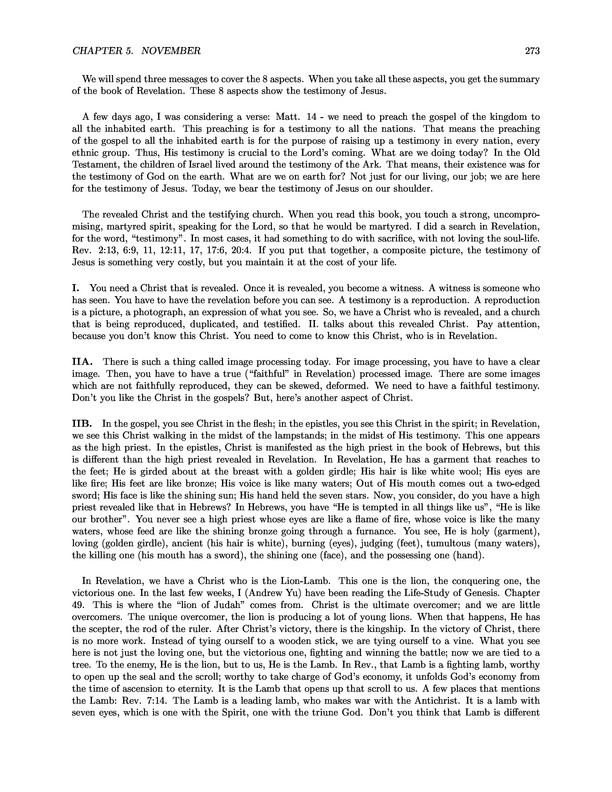 CHAPTER 5. NOVEMBER

273

We will spend three messages to cover the 8 aspects. When you take all these aspects, you get the summary of the book of Revelation. These 8 aspects show the testimony of Jesus.

A few days ago, I was considering a verse: Matt. 14 - we need to preach the gospel of the kingdom to all the inhabited earth. This preaching is for a testimony to all the nations. That means the preaching of the gospel to all the inhabited earth is for the purpose of raising up a testimony in every nation, every ethnic group. Thus, His testimony is crucial to the Lord's coming. What are we doing today? In the Old Testament, the children of Israel lived around the testimony of the Ark. That means, their existence was for the testimony of God on the earth. What are we on earth for? Not just for our living, our job; we are here for the testimony of Jesus. Today, we bear the testimony of Jesus on our shoulder.

The revealed Christ and the testifying church. When you read this book, you touch a strong, uncompromising, martyred spirit, speaking for the Lord, so that he would be martyred. I did a search in Revelation, for the word, "testimony". In most cases, it had something to do with sacrifice, with not loving the soul-life. Rev. 2:13, 6:9, 11, 12:11, 17, 17:6, 20:4. If you put that together, a composite picture, the testimony of Jesus is something very costly, but you maintain it at the cost of your life.

I. You need a Christ that is revealed. Once it is revealed, you become a witness. A witness is someone who has seen. You have to have the revelation before you can see. A testimony is a reproduction. A reproduction is a picture, a photograph, an expression of what you see. So, we have a Christ who is revealed, and a church that is being reproduced, duplicated, and testified. II. talks about this revealed Christ. Pay attention, because you don't know this Christ. You need to come to know this Christ, who is in Revelation.

IIA. There is such a thing called image processing today. For image processing, you have to have a clear image. Then, you have to have a true ("faithful" in Revelation) processed image. There are some images which are not faithfully reproduced, they can be skewed, deformed. We need to have a faithful testimony. Don't you like the Christ in the gospels? But, here's another aspect of Christ.

IIB. In the gospel, you see Christ in the flesh; in the epistles, you see this Christ in the spirit; in Revelation, we see this Christ walking in the midst of the lampstands; in the midst of His testimony. This one appears as the high priest. In the epistles, Christ is manifested as the high priest in the book of Hebrews, but this is different than the high priest revealed in Revelation. In Revelation, He has a garment that reaches to the feet; He is girded about at the breast with a golden girdle; His hair is like white wool; His eyes are like fire; His feet are like bronze; His voice is like many waters; Out of His mouth comes out a two-edged sword; His face is like the shining sun; His hand held the seven stars. Now, you consider, do you have a high priest revealed like that in Hebrews? In Hebrews, you have "He is tempted in all things like us", "He is like our brother". You never see a high priest whose eyes are like a flame of fire, whose voice is like the many waters, whose feed are like the shining bronze going through a furnance. You see, He is holy (garment), loving (golden girdle), ancient (his hair is white), burning (eyes), judging (feet), tumultous (many waters), the killing one (his mouth has a sword), the shining one (face), and the possessing one (hand).

In Revelation, we have a Christ who is the Lion-Lamb. This one is the lion, the conquering one, the victorious one. In the last few weeks, I (Andrew Yu) have been reading the Life-Study of Genesis. Chapter 49. This is where the "lion of Judah" comes from. Christ is the ultimate overcomer; and we are little overcomers. The unique overcomer, the lion is producing a lot of young lions. When that happens, He has the scepter, the rod of the ruler. After Christ's victory, there is the kingship. In the victory of Christ, there is no more work. Instead of tying ourself to a wooden stick, we are tying ourself to a vine. What you see here is not just the loving one, but the victorious one, fighting and winning the battle; now we are tied to a tree. To the enemy, He is the lion, but to us, He is the Lamb. In Rev., that Lamb is a fighting lamb, worthy to open up the seal and the scroll; worthy to take charge of God's economy, it unfolds God's economy from the time of ascension to eternity. It is the Lamb that opens up that scroll to us. A few places that mentions the Lamb: Rev. 7:14. The Lamb is a leading lamb, who makes war with the Antichrist. It is a lamb with seven eyes, which is one with the Spirit, one with the triune God. Don't you think that Lamb is different